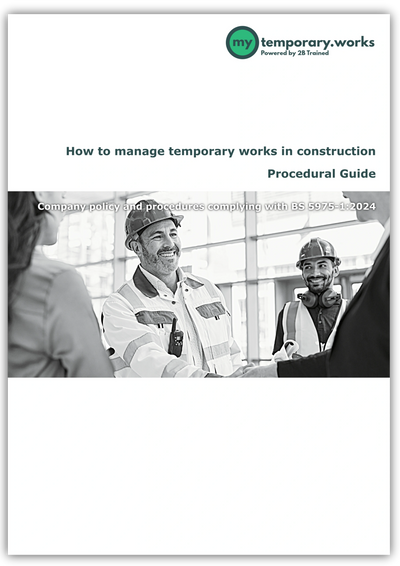 my temporary.works
Powered by 2B Trained

How to manage temporary works in construction

Procedural Guide

Company policy and procedures complying with BS 5975-1:2024